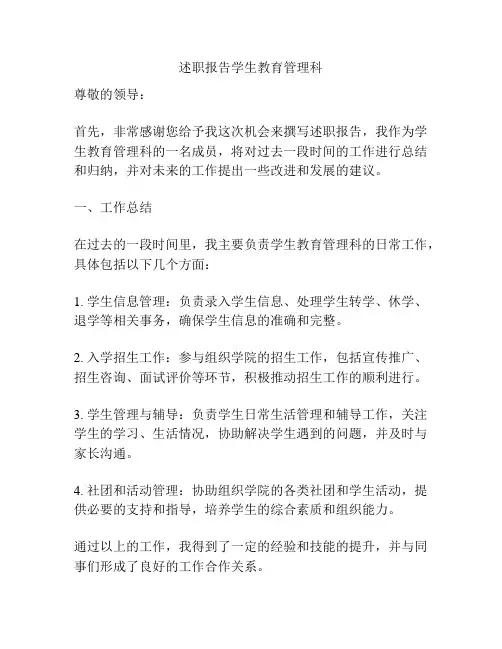 述职报告学生教育管理科

尊敬的领导：

首先，非常感谢您给予我这次机会来撰写述职报告，我作为学生教育管理科的一名成员，将对过去一段时间的工作进行总结和归纳，并对未来的工作提出一些改进和发展的建议。

一、工作总结

在过去的一段时间里，我主要负责学生教育管理科的日常工作，具体包括以下几个方面：

1. 学生信息管理：负责录入学生信息、处理学生转学、休学、退学等相关事务，确保学生信息的准确和完整。

2. 入学招生工作：参与组织学院的招生工作，包括宣传推广、招生咨询、面试评价等环节，积极推动招生工作的顺利进行。

3. 学生管理与辅导：负责学生日常生活管理和辅导工作，关注学生的学习、生活情况，协助解决学生遇到的问题，并及时与家长沟通。

4. 社团和活动管理：协助组织学院的各类社团和学生活动，提供必要的支持和指导，培养学生的综合素质和组织能力。

通过以上的工作，我得到了一定的经验和技能的提升，并与同事们形成了良好的工作合作关系。